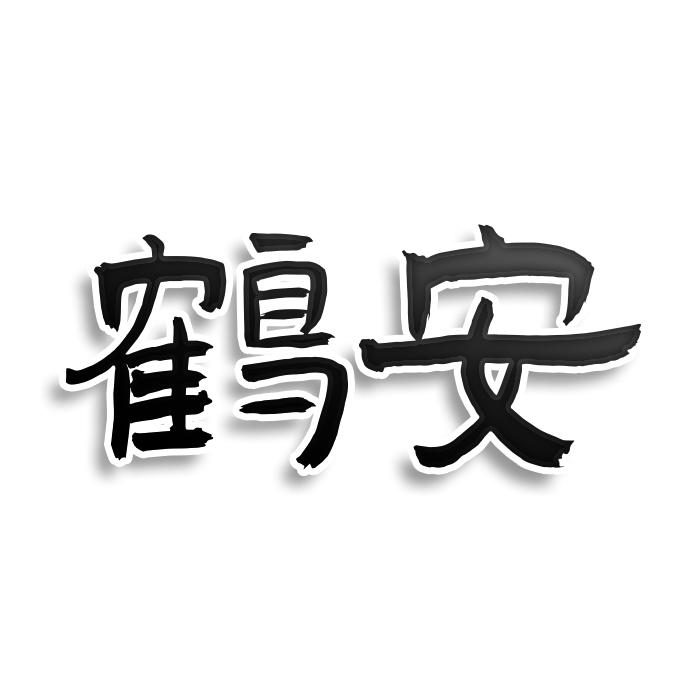 鹤安